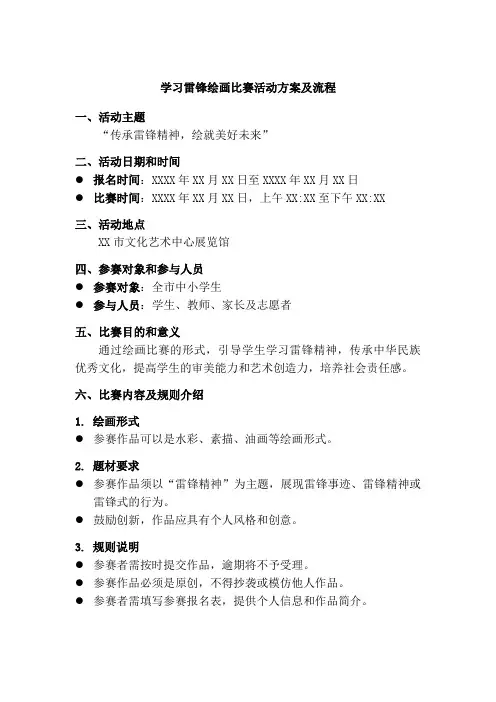 学习雷锋绘画比赛活动方案及流程

一、活动主题
“传承雷锋精神，绘就美好未来”

二、活动日期和时间
● 报名时间：XXXX 年 XX 月 XX 日至 XXXX 年 XX 月 XX 日
● 比赛时间：XXXX 年 XX 月 XX 日，上午 XX:XX 至下午 XX:XX

三、活动地点
XX 市文化艺术中心展览馆

四、参赛对象和参与人员
● 参赛对象：全市中小学生
● 参与人员：学生、教师、家长及志愿者

五、比赛目的和意义
通过绘画比赛的形式，引导学生学习雷锋精神，传承中华民族优秀文化，提高学生的审美能力和艺术创造力，培养社会责任感。

六、比赛内容及规则介绍

1. 绘画形式
● 参赛作品可以是水彩、素描、油画等绘画形式。

2. 题材要求
● 参赛作品须以“雷锋精神”为主题，展现雷锋事迹、雷锋精神或雷锋式的行为。
● 鼓励创新，作品应具有个人风格和创意。

3. 规则说明
● 参赛者需按时提交作品，逾期将不予受理。
● 参赛作品必须是原创，不得抄袭或模仿他人作品。
● 参赛者需填写参赛报名表，提供个人信息和作品简介。